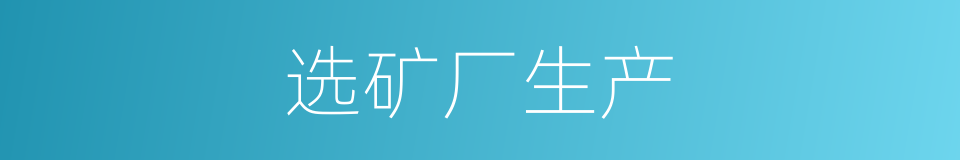 选矿厂生产